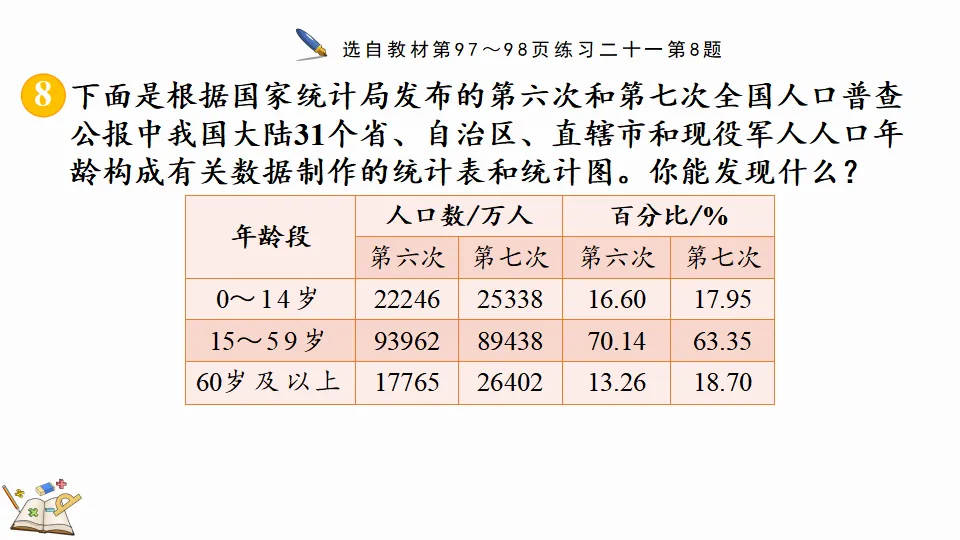 选自教材第97～98页练习二十一第8题

8 下面是根据国家统计局发布的第六次和第七次全国人口普查公报中我国大陆31个省、自治区、直辖市和现役军人人口年龄构成有关数据制作的统计表和统计图。你能发现什么？

| 年龄段 | 人口数/万人 | | 百分比/% | |
|---|---|---|---|---|
| | 第六次 | 第七次 | 第六次 | 第七次 |
| 0～14岁 | 22246 | 25338 | 16.60 | 17.95 |
| 15～59岁 | 93962 | 89438 | 70.14 | 63.35 |
| 60岁及以上 | 17765 | 26402 | 13.26 | 18.70 |